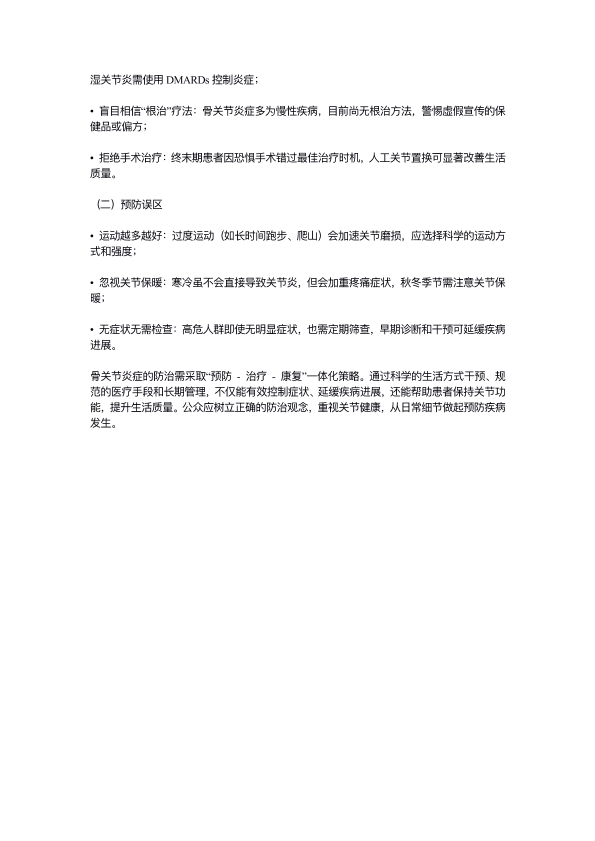 湿关节炎需使用 DMARDs 控制炎症；

• 盲目相信“根治”疗法：骨关节炎症多为慢性疾病，目前尚无根治方法，警惕虚假宣传的保健品或偏方；

• 拒绝手术治疗：终末期患者因恐惧手术错过最佳治疗时机，人工关节置换可显著改善生活质量。

（二）预防误区

• 运动越多越好：过度运动（如长时间跑步、爬山）会加速关节磨损，应选择科学的运动方式和强度；

• 忽视关节保暖：寒冷虽不会直接导致关节炎，但会加重疼痛症状，秋冬季节需注意关节保暖；

• 无症状无需检查：高危人群即使无明显症状，也需定期筛查，早期诊断和干预可延缓疾病进展。

骨关节炎症的防治需采取“预防 - 治疗 - 康复”一体化策略。通过科学的生活方式干预、规范的医疗手段和长期管理，不仅能有效控制症状、延缓疾病进展，还能帮助患者保持关节功能，提升生活质量。公众应树立正确的防治观念，重视关节健康，从日常细节做起预防疾病发生。